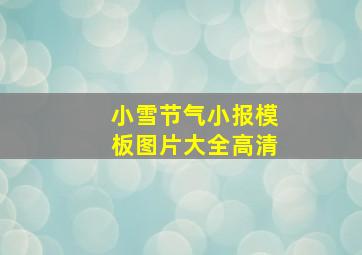 小雪节气小报模板图片大全高清